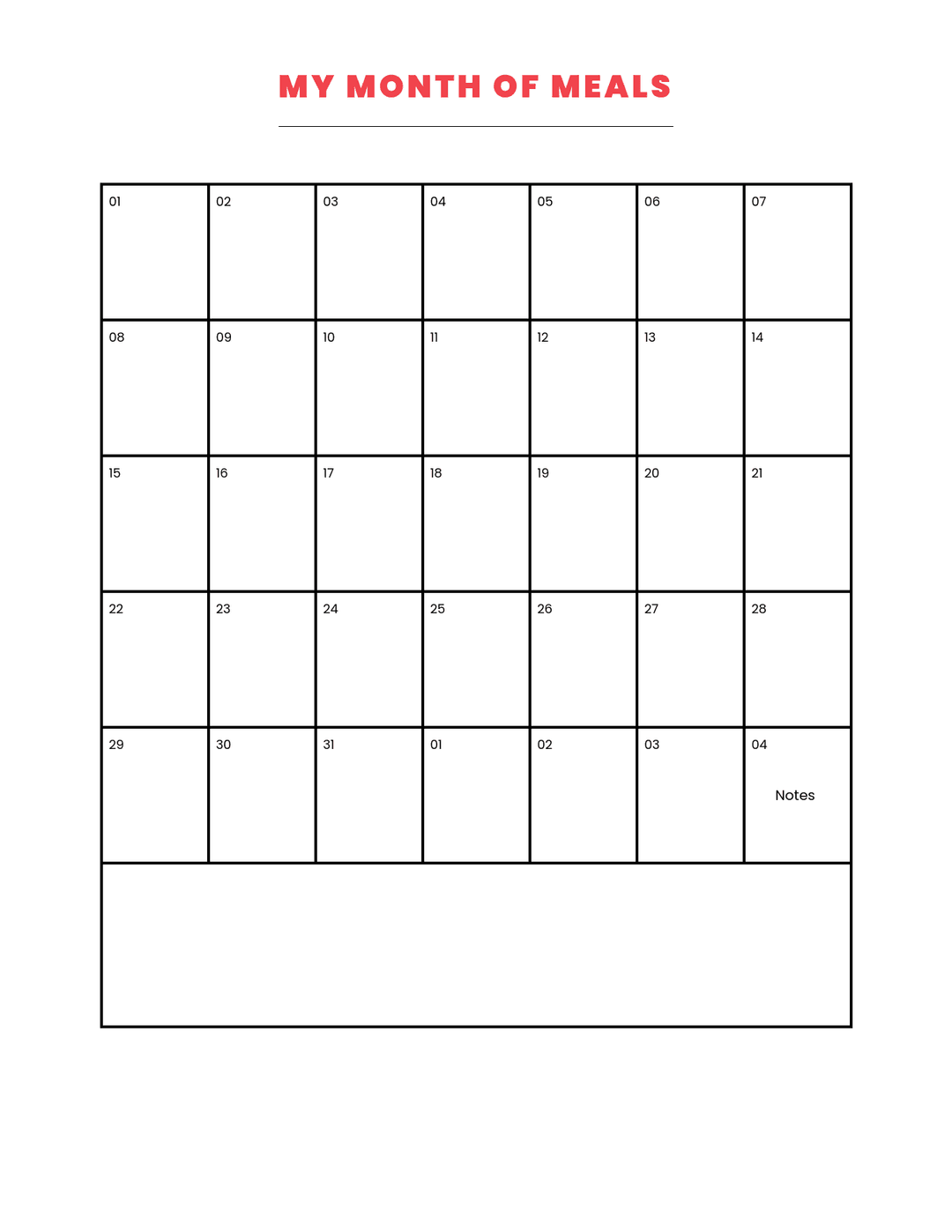 MY MONTH OF MEALS

| 01 | 02 | 03 | 04 | 05 | 06 | 07 |
|---|---|---|---|---|---|---|
| 08 | 09 | 10 | 11 | 12 | 13 | 14 |
| 15 | 16 | 17 | 18 | 19 | 20 | 21 |
| 22 | 23 | 24 | 25 | 26 | 27 | 28 |
| 29 | 30 | 31 | 01 | 02 | 03 | 04 Notes |